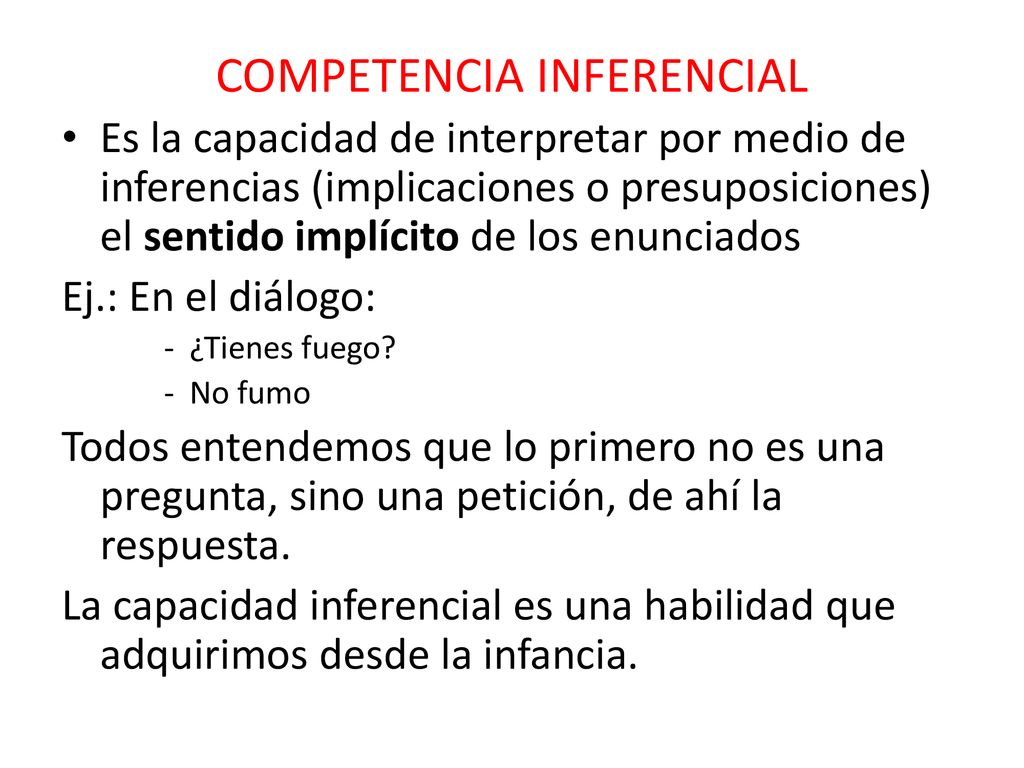 COMPETENCIA INFERENCIAL

• Es la capacidad de interpretar por medio de inferencias (implicaciones o presuposiciones) el sentido implícito de los enunciados

Ej.: En el diálogo:

- ¿Tienes fuego?
- No fumo

Todos entendemos que lo primero no es una pregunta, sino una petición, de ahí la respuesta.

La capacidad inferencial es una habilidad que adquirimos desde la infancia.